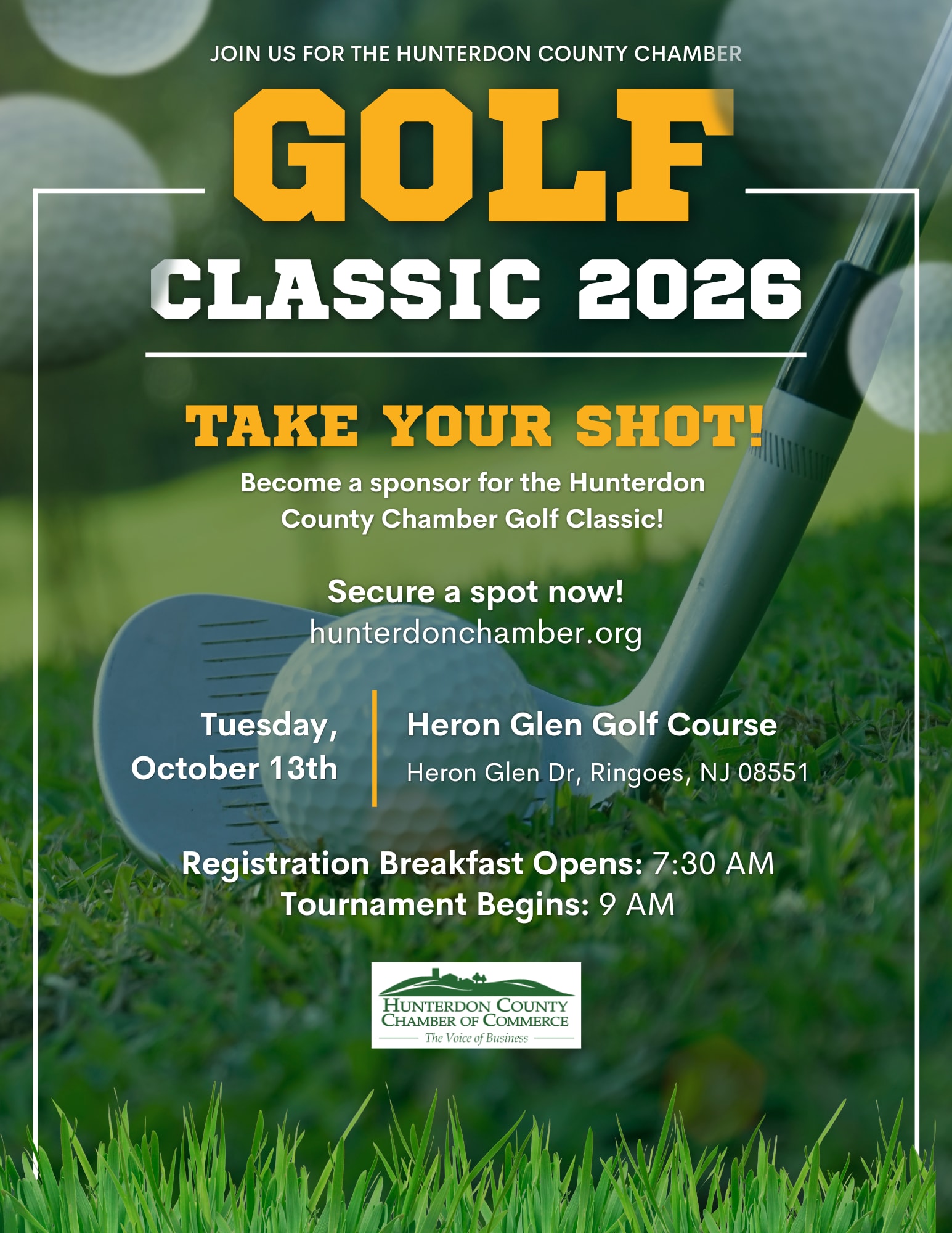 JOIN US FOR THE HUNTERDON COUNTY CHAMBER

GOLF

CLASSIC 2026

TAKE YOUR SHOT!

Become a sponsor for the Hunterdon County Chamber Golf Classic!

Secure a spot now!
hunterdonchamber.org

Tuesday, October 13th

Heron Glen Golf Course
Heron Glen Dr, Ringoes, NJ 08551

Registration Breakfast Opens: 7:30 AM
Tournament Begins: 9 AM

HUNTERDON COUNTY
CHAMBER OF COMMERCE
The Voice of Business